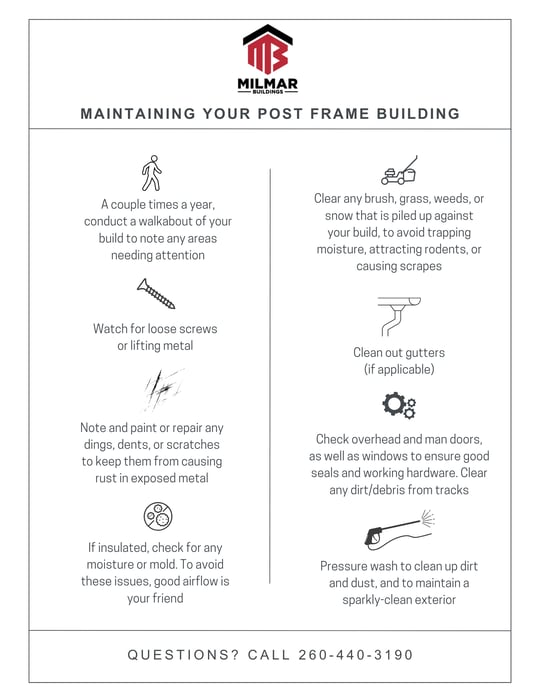 MB
MILMAR
BUILDINGS

MAINTAINING YOUR POST FRAME BUILDING

A couple times a year, conduct a walkabout of your build to note any areas needing attention

Watch for loose screws or lifting metal

Note and paint or repair any dings, dents, or scratches to keep them from causing rust in exposed metal

If insulated, check for any moisture or mold. To avoid these issues, good airflow is your friend

Clear any brush, grass, weeds, or snow that is piled up against your build, to avoid trapping moisture, attracting rodents, or causing scrapes

Clean out gutters (if applicable)

Check overhead and man doors, as well as windows to ensure good seals and working hardware. Clear any dirt/debris from tracks

Pressure wash to clean up dirt and dust, and to maintain a sparkly-clean exterior

QUESTIONS? CALL 260-440-3190